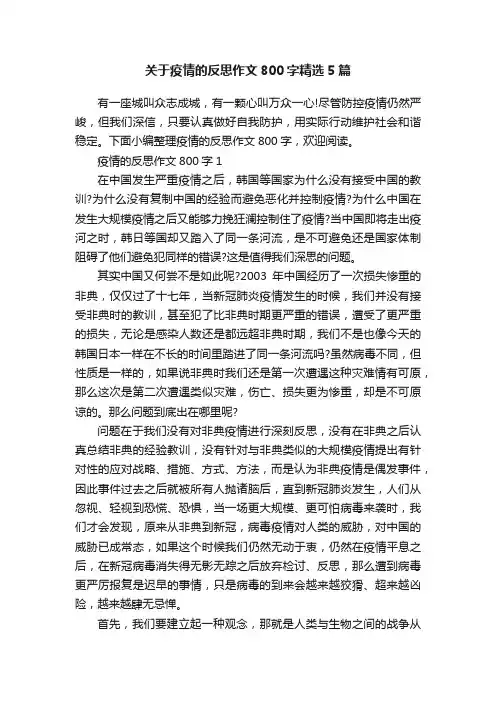 关于疫情的反思作文 800 字精选 5 篇

有一座城叫众志成城，有一颗心叫万众一心!尽管防控疫情仍然严峻，但我们深信，只要认真做好自我防护，用实际行动维护社会和谐稳定。下面小编整理疫情的反思作文 800 字，欢迎阅读。

疫情的反思作文 800 字 1

在中国发生严重疫情之后，韩国等国家为什么没有接受中国的教训?为什么没有复制中国的经验而避免恶化并控制疫情?为什么中国在发生大规模疫情之后又能够力挽狂澜控制住了疫情?当中国即将走出疫河之时，韩日等国却又踏入了同一条河流，是不可避免还是国家体制阻碍了他们避免犯同样的错误?这是值得我们深思的问题。

其实中国又何尝不是如此呢?2003 年中国经历了一次损失惨重的非典，仅仅过了十七年，当新冠肺炎疫情发生的时候，我们并没有接受非典时的教训，甚至犯了比非典时期更严重的错误，遭受了更严重的损失，无论是感染人数还是都远超非典时期，我们不是也像今天的韩国日本一样在不长的时间里踏进了同一条河流吗?虽然病毒不同，但性质是一样的，如果说非典时我们还是第一次遭遇这种灾难情有可原，那么这次是第二次遭遇类似灾难，伤亡、损失更为惨重，却是不可原谅的。那么问题到底出在哪里呢?

问题在于我们没有对非典疫情进行深刻反思，没有在非典之后认真总结非典的经验教训，没有针对与非典类似的大规模疫情提出有针对性的应对战略、措施、方式、方法，而是认为非典疫情是偶发事件，因此事件过去之后就被所有人抛诸脑后，直到新冠肺炎发生，人们从忽视、轻视到恐慌、恐惧，当一场更大规模、更可怕病毒来袭时，我们才会发现，原来从非典到新冠，病毒疫情对人类的威胁，对中国的威胁已成常态，如果这个时候我们仍然无动于衷，仍然在疫情平息之后，在新冠病毒消失得无影无踪之后放弃检讨、反思，那么遭到病毒更严厉报复是迟早的事情，只是病毒的到来会越来越狡猾、超来越凶险，越来越肆无忌惮。

首先，我们要建立起一种观念，那就是人类与生物之间的战争从